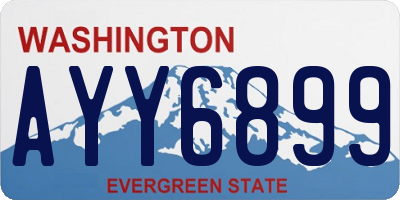 WASHINGTON

AYY6899

EVERGREEN STATE